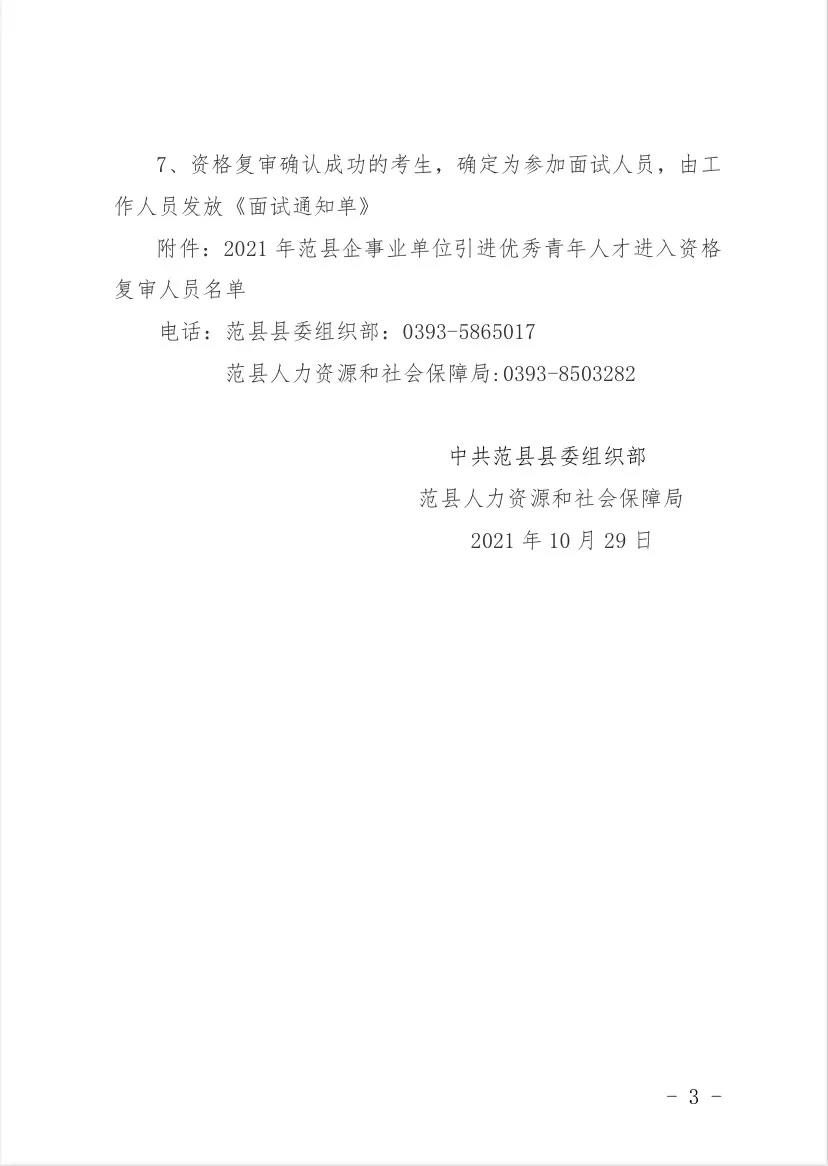 7、资格复审确认成功的考生，确定为参加面试人员，由工作人员发放《面试通知单》

附件：2021年范县企事业单位引进优秀青年人才进入资格复审人员名单

电话：范县县委组织部：0393-5865017

范县人力资源和社会保障局:0393-8503282

中共范县县委组织部

范县人力资源和社会保障局

2021年10月29日

- 3 -